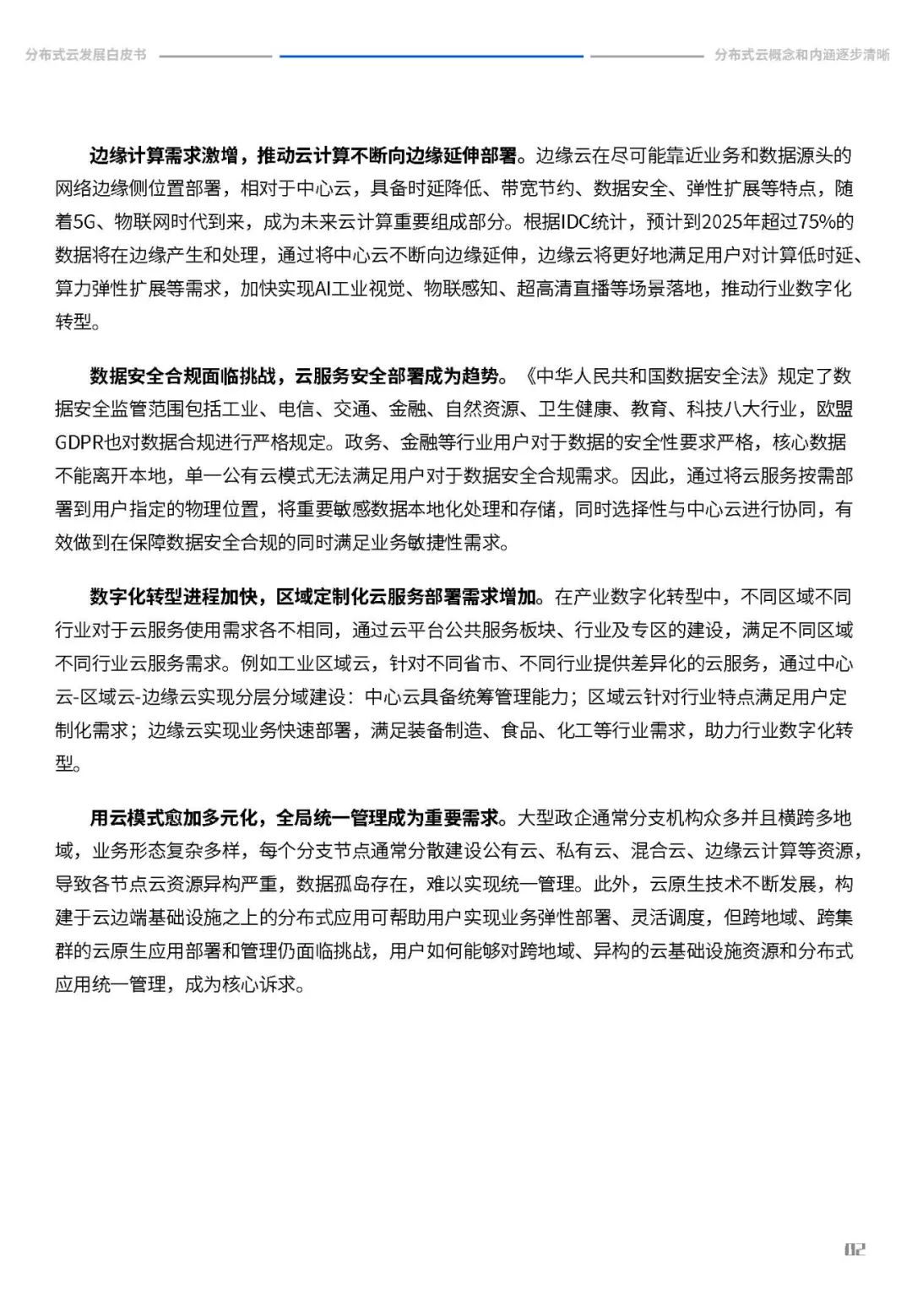 分布式云发展白皮书

分布式云概念和内涵逐步清晰

边缘计算需求激增，推动云计算不断向边缘延伸部署。边缘云在尽可能靠近业务和数据源头的网络边缘侧位置部署，相对于中心云，具备时延降低、带宽节约、数据安全、弹性扩展等特点，随着5G、物联网时代到来，成为未来云计算重要组成部分。根据IDC统计，预计到2025年超过75%的数据将在边缘产生和处理，通过将中心云不断向边缘延伸，边缘云将更好地满足用户对计算低时延、算力弹性扩展等需求，加快实现AI工业视觉、物联感知、超高清直播等场景落地，推动行业数字化转型。

数据安全合规面临挑战，云服务安全部署成为趋势。《中华人民共和国数据安全法》规定了数据安全监管范围包括工业、电信、交通、金融、自然资源、卫生健康、教育、科技八大行业，欧盟GDPR也对数据合规进行严格规定。政务、金融等行业用户对于数据的安全性要求严格，核心数据不能离开本地，单一公有云模式无法满足用户对于数据安全合规需求。因此，通过将云服务按需部署到用户指定的物理位置，将重要敏感数据本地化处理和存储，同时选择性与中心云进行协同，有效做到在保障数据安全合规的同时满足业务敏捷性需求。

数字化转型进程加快，区域定制化云服务部署需求增加。在产业数字化转型中，不同区域不同行业对于云服务使用需求各不相同，通过云平台公共服务板块、行业及专区的建设，满足不同区域不同行业云服务需求。例如工业区域云，针对不同省市、不同行业提供差异化的云服务，通过中心云-区域云-边缘云实现分层分域建设：中心云具备统筹管理能力；区域云针对行业特点满足用户定制化需求；边缘云实现业务快速部署，满足装备制造、食品、化工等行业需求，助力行业数字化转型。

用云模式愈加多元化，全局统一管理成为重要需求。大型政企通常分支机构众多并且横跨多地域，业务形态复杂多样，每个分支节点通常分散建设公有云、私有云、混合云、边缘云计算等资源，导致各节点云资源异构严重，数据孤岛存在，难以实现统一管理。此外，云原生技术不断发展，构建于云边端基础设施之上的分布式应用可帮助用户实现业务弹性部署、灵活调度，但跨地域、跨集群的云原生应用部署和管理仍面临挑战，用户如何能够对跨地域、异构的云基础设施资源和分布式应用统一管理，成为核心诉求。

02